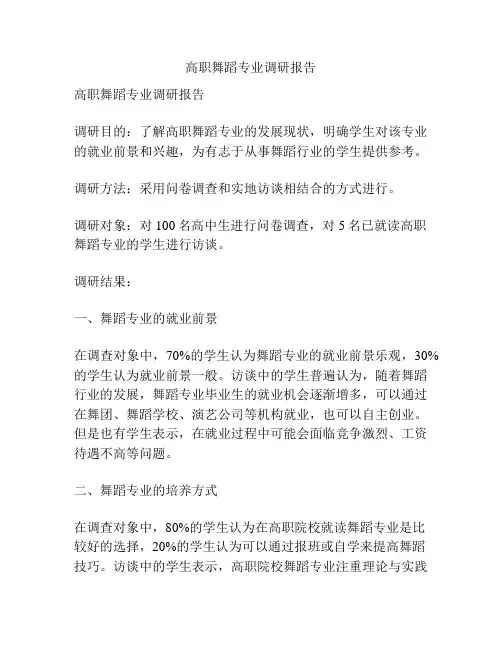 高职舞蹈专业调研报告

高职舞蹈专业调研报告

调研目的：了解高职舞蹈专业的发展现状，明确学生对该专业的就业前景和兴趣，为有志于从事舞蹈行业的学生提供参考。

调研方法：采用问卷调查和实地访谈相结合的方式进行。

调研对象：对 100 名高中生进行问卷调查，对 5 名已就读高职舞蹈专业的学生进行访谈。

调研结果：

一、舞蹈专业的就业前景

在调查对象中，70%的学生认为舞蹈专业的就业前景乐观，30%的学生认为就业前景一般。访谈中的学生普遍认为，随着舞蹈行业的发展，舞蹈专业毕业生的就业机会逐渐增多，可以通过在舞团、舞蹈学校、演艺公司等机构就业，也可以自主创业。但是也有学生表示，在就业过程中可能会面临竞争激烈、工资待遇不高等问题。

二、舞蹈专业的培养方式

在调查对象中，80%的学生认为在高职院校就读舞蹈专业是比较好的选择，20%的学生认为可以通过报班或自学来提高舞蹈技巧。访谈中的学生表示，高职院校舞蹈专业注重理论与实践